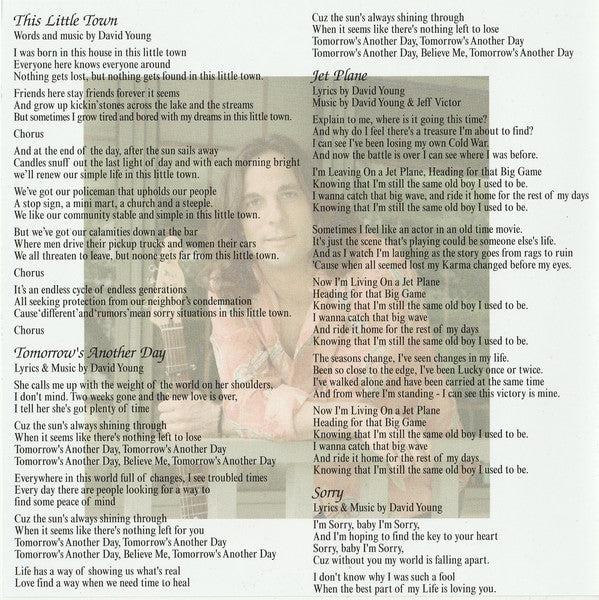 This Little Town
Words and music by David Young

I was born in this house in this little town
Everyone here knows everyone around
Nothing gets lost, but nothing gets found in this little town.

Friends here stay friends forever it seems
And grow up kickin' stones across the lake and the streams
But sometimes I grow tired and bored with my dreams in this little town.

Chorus

And at the end of the day, after the sun sails away
Candles snuff out the last light of day and with each morning bright
we'll renew our simple life in this little town.

We've got our policeman that upholds our people
A stop sign, a mini mart, a church and a steeple.
We like our community stable and simple in this little town.

But we've got our calamities down at the bar
Where men drive their pickup trucks and women their cars
We all threaten to leave, but noone gets far from this little town.

Chorus

It's an endless cycle of endless generations
All seeking protection from our neighbor's condemnation
Cause 'different' and 'rumors' mean sorry situations in this little town.

Chorus

Tomorrow's Another Day
Lyrics & Music by David Young

She calls me up with the weight of the world on her shoulders,
I don't mind. Two weeks gone and the new love is over,
I tell her she's got plenty of time

Cuz the sun's always shining through
When it seems like there's nothing left to lose
Tomorrow's Another Day, Tomorrow's Another Day
Tomorrow's Another Day, Believe Me, Tomorrow's Another Day

Everywhere in this world full of changes, I see troubled times
Every day there are people looking for a way to
find some peace of mind

Cuz the sun's always shining through
When it seems like there's nothing left for you
Tomorrow's Another Day, Tomorrow's Another Day
Tomorrow's Another Day, Believe Me, Tomorrow's Another Day

Life has a way of showing us what's real
Love find a way when we need time to heal

Cuz the sun's always shining through
When it seems like there's nothing left to lose
Tomorrow's Another Day, Tomorrow's Another Day
Tomorrow's Another Day, Believe Me, Tomorrow's Another Day

Jet Plane
Lyrics by David Young
Music by David Young & Jeff Victor

Explain to me, where is it going this time?
And why do I feel there's a treasure I'm about to find?
I can see I've been losing my own Cold War.
And now the battle is over I can see where I was before.

I'm Leaving On a Jet Plane, Heading for that Big Game
Knowing that I'm still the same old boy I used to be.
I wanna catch that big wave, and ride it home for the rest of my days
Knowing that I'm still the same old boy I used to be.

Sometimes I feel like an actor in an old time movie.
It's just the scene that's playing could be someone else's life.
And as I watch I'm laughing as the story goes from rags to ruin
'Cause when all seemed lost my Karma changed before my eyes.

Now I'm Living On a Jet Plane
Heading for that Big Game
Knowing that I'm still the same old boy I used to be.
I wanna catch that big wave
And ride it home for the rest of my days
Knowing that I'm still the same old boy I used to be.

The seasons change, I've seen changes in my life.
Been so close to the edge, I've been Lucky once or twice.
I've walked alone and have been carried at the same time
And from where I'm standing - I can see this victory is mine.

Now I'm Living On a Jet Plane
Heading for that Big Game
Knowing that I'm still the same old boy I used to be.
I wanna catch that big wave
And ride it home for the rest of my days
Knowing that I'm still the same old boy I used to be.

Sorry
Lyrics & Music by David Young

I'm Sorry, baby I'm Sorry,
And I'm hoping to find the key to your heart
Sorry, baby I'm Sorry,
Cuz without you my world is falling apart.

I don't know why I was such a fool
When the best part of my Life is loving you.